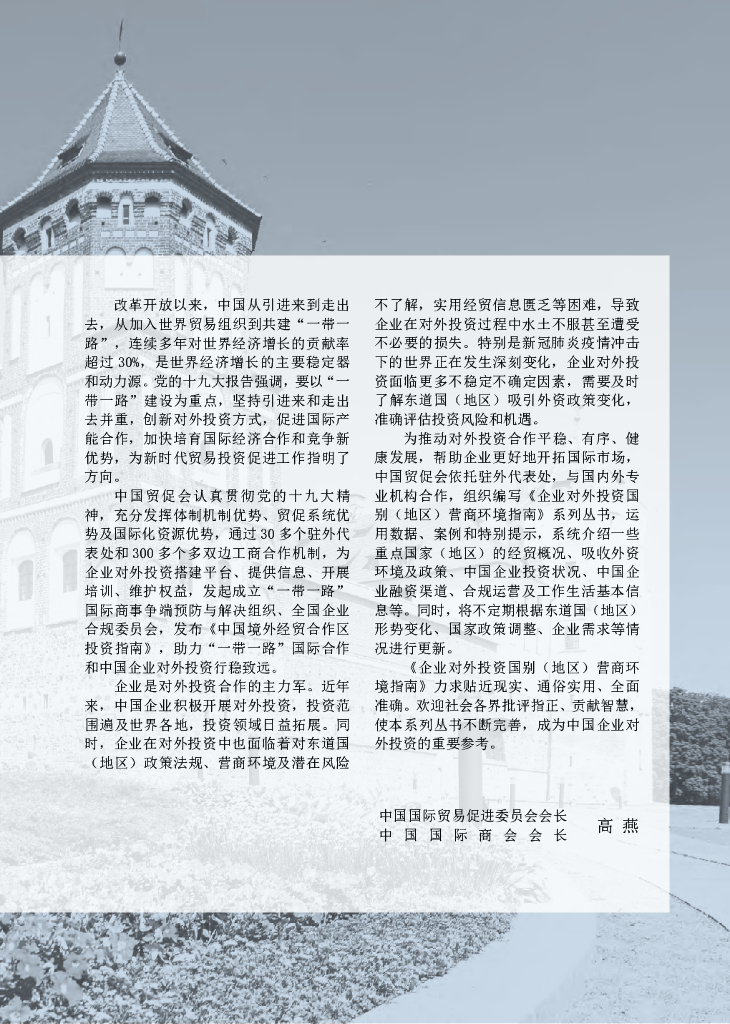 改革开放以来，中国从引进来到走出去，从加入世界贸易组织到共建“一带一路”，连续多年对世界经济增长的贡献率超过30%，是世界经济增长的主要稳定器和动力源。党的十九大报告强调，要以“一带一路”建设为重点，坚持引进来和走出去并重，创新对外投资方式，促进国际产能合作，加快培育国际经济合作和竞争新优势，为新时代贸易投资促进工作指明了方向。

中国贸促会认真贯彻党的十九大精神，充分发挥体制机制优势、贸促系统优势及国际化资源优势，通过30多个驻外代表处和300多个多双边工商合作机制，为企业对外投资搭建平台、提供信息、开展培训、维护权益，发起成立“一带一路”国际商事争端预防与解决组织、全国企业合规委员会，发布《中国境外经贸合作区投资指南》，助力“一带一路”国际合作和中国企业对外投资行稳致远。

企业是对外投资合作的主力军。近年来，中国企业积极开展对外投资，投资范围遍及世界各地，投资领域日益拓展。同时，企业在对外投资中也面临着对东道国（地区）政策法规、营商环境及潜在风险不了解，实用经贸信息匮乏等困难，导致企业在对外投资过程中水土不服甚至遭受不必要的损失。特别是新冠肺炎疫情冲击下的世界正在发生深刻变化，企业对外投资面临更多不稳定不确定因素，需要及时了解东道国（地区）吸引外资政策变化，准确评估投资风险和机遇。

为推动对外投资合作平稳、有序、健康发展，帮助企业更好地开拓国际市场，中国贸促会依托驻外代表处，与国内外专业机构合作，组织编写《企业对外投资国别（地区）营商环境指南》系列丛书，运用数据、案例和特别提示，系统介绍一些重点国家（地区）的经贸概况、吸收外资环境及政策、中国企业投资状况、中国企业融资渠道、合规运营及工作生活基本信息等。同时，将不定期根据东道国（地区）形势变化、国家政策调整、企业需求等情况进行更新。

《企业对外投资国别（地区）营商环境指南》力求贴近现实、通俗实用、全面准确。欢迎社会各界批评指正、贡献智慧，使本系列丛书不断完善，成为中国企业对外投资的重要参考。

中国国际贸易促进委员会会长
中国国际商会会长 高燕